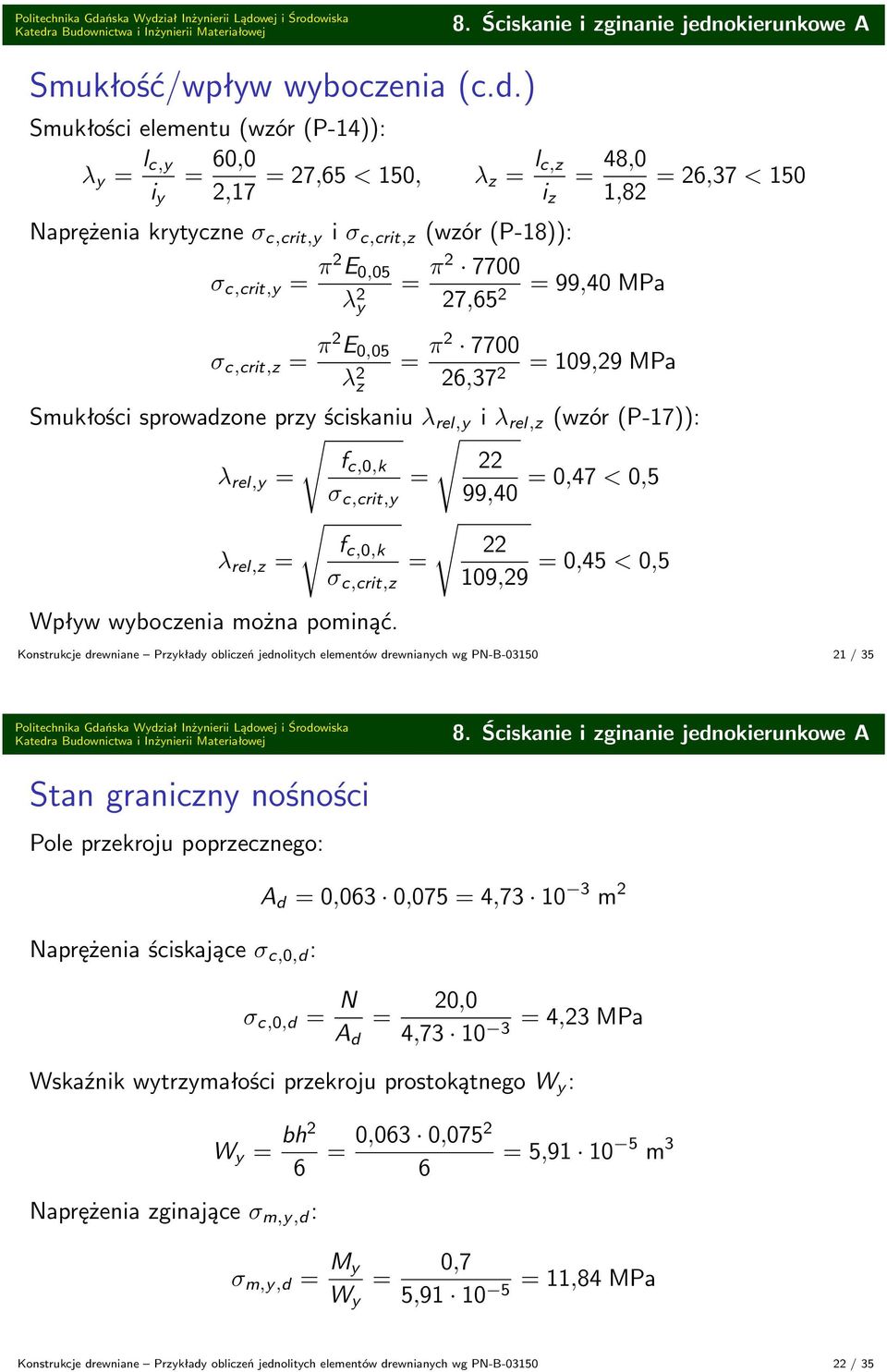 Politechnika Gdańska Wydział Inżynierii Lądowej i Środowiska
Katedra Budownictwa i Inżynierii Materiałowej

8. Ściskanie i zginanie jednokierunkowe A

Smukłość/wpływ wyboczenia (c.d.)

Smukłości elementu (wzór (P-14)):

$\lambda_y = \frac{l_{c,y}}{i_y} = \frac{60,0}{2,17} = 27,65 < 150, \quad \lambda_z = \frac{l_{c,z}}{i_z} = \frac{48,0}{1,82} = 26,37 < 150$

Naprężenia krytyczne $\sigma_{c,crit,y}$ i $\sigma_{c,crit,z}$ (wzór (P-18)):

$\sigma_{c,crit,y} = \frac{\pi^2 E_{0,05}}{\lambda_y^2} = \frac{\pi^2 \cdot 7700}{27,65^2} = 99,40$ MPa

$\sigma_{c,crit,z} = \frac{\pi^2 E_{0,05}}{\lambda_z^2} = \frac{\pi^2 \cdot 7700}{26,37^2} = 109,29$ MPa

Smukłości sprowadzone przy ściskaniu $\lambda_{rel,y}$ i $\lambda_{rel,z}$ (wzór (P-17)):

$\lambda_{rel,y} = \sqrt{\frac{f_{c,0,k}}{\sigma_{c,crit,y}}} = \sqrt{\frac{22}{99,40}} = 0,47 < 0,5$

$\lambda_{rel,z} = \sqrt{\frac{f_{c,0,k}}{\sigma_{c,crit,z}}} = \sqrt{\frac{22}{109,29}} = 0,45 < 0,5$

Wpływ wyboczenia można pominąć.

Konstrukcje drewniane – Przykłady obliczeń jednolitych elementów drewnianych wg PN-B-03150 21 / 35

Politechnika Gdańska Wydział Inżynierii Lądowej i Środowiska
Katedra Budownictwa i Inżynierii Materiałowej

8. Ściskanie i zginanie jednokierunkowe A

Stan graniczny nośności

Pole przekroju poprzecznego:

$A_d = 0,063 \cdot 0,075 = 4,73 \cdot 10^{-3}$ m$^2$

Naprężenia ściskające $\sigma_{c,0,d}$:

$\sigma_{c,0,d} = \frac{N}{A_d} = \frac{20,0}{4,73 \cdot 10^{-3}} = 4,23$ MPa

Wskaźnik wytrzymałości przekroju prostokątnego $W_y$:

$W_y = \frac{bh^2}{6} = \frac{0,063 \cdot 0,075^2}{6} = 5,91 \cdot 10^{-5}$ m$^3$

Naprężenia zginające $\sigma_{m,y,d}$:

$\sigma_{m,y,d} = \frac{M_y}{W_y} = \frac{0,7}{5,91 \cdot 10^{-5}} = 11,84$ MPa

Konstrukcje drewniane – Przykłady obliczeń jednolitych elementów drewnianych wg PN-B-03150 22 / 35